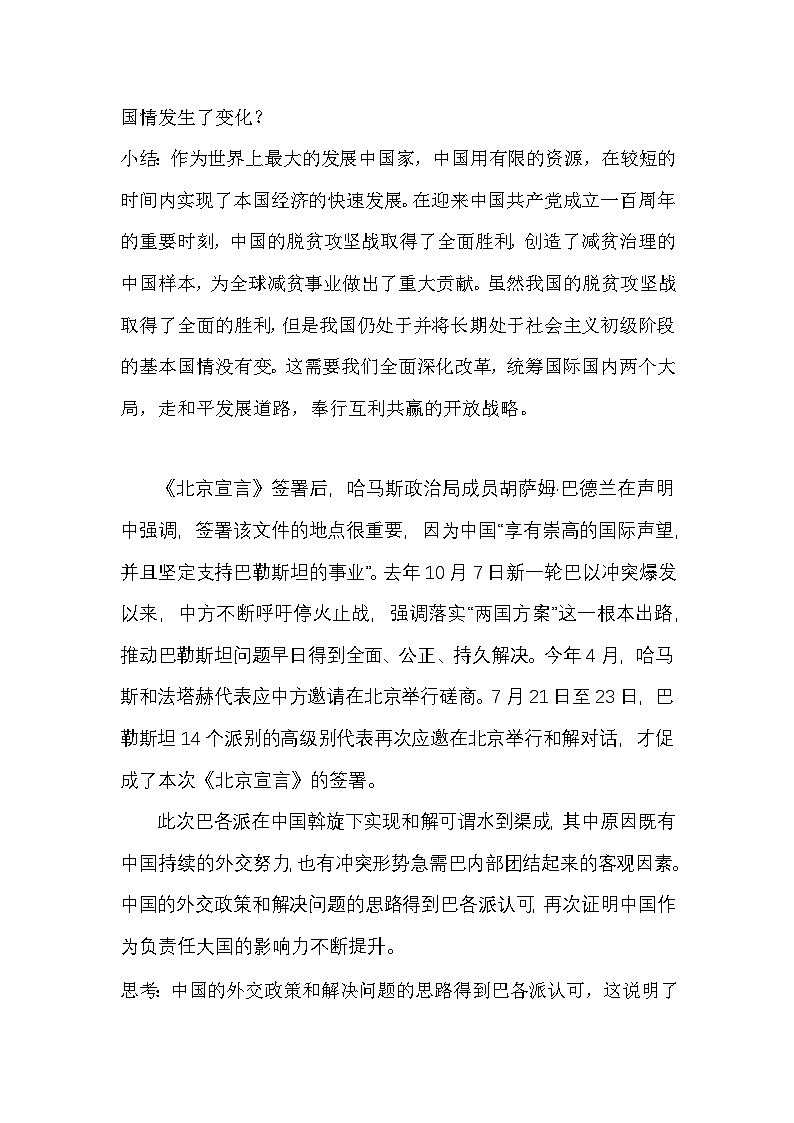 国情发生了变化？

小结：作为世界上最大的发展中国家，中国用有限的资源，在较短的时间内实现了本国经济的快速发展。在迎来中国共产党成立一百周年的重要时刻，中国的脱贫攻坚战取得了全面胜利，创造了减贫治理的中国样本，为全球减贫事业做出了重大贡献。虽然我国的脱贫攻坚战取得了全面的胜利，但是我国仍处于并将长期处于社会主义初级阶段的基本国情没有变。这需要我们全面深化改革，统筹国际国内两个大局，走和平发展道路，奉行互利共赢的开放战略。

《北京宣言》签署后，哈马斯政治局成员胡萨姆·巴德兰在声明中强调，签署该文件的地点很重要，因为中国“享有崇高的国际声望，并且坚定支持巴勒斯坦的事业”。去年10月7日新一轮巴以冲突爆发以来，中方不断呼吁停火止战，强调落实“两国方案”这一根本出路，推动巴勒斯坦问题早日得到全面、公正、持久解决。今年4月，哈马斯和法塔赫代表应中方邀请在北京举行磋商。7月21日至23日，巴勒斯坦14个派别的高级别代表再次应邀在北京举行和解对话，才促成了本次《北京宣言》的签署。

此次巴各派在中国斡旋下实现和解可谓水到渠成，其中原因既有中国持续的外交努力，也有冲突形势急需巴内部团结起来的客观因素。中国的外交政策和解决问题的思路得到巴各派认可，再次证明中国作为负责任大国的影响力不断提升。

思考：中国的外交政策和解决问题的思路得到巴各派认可，这说明了